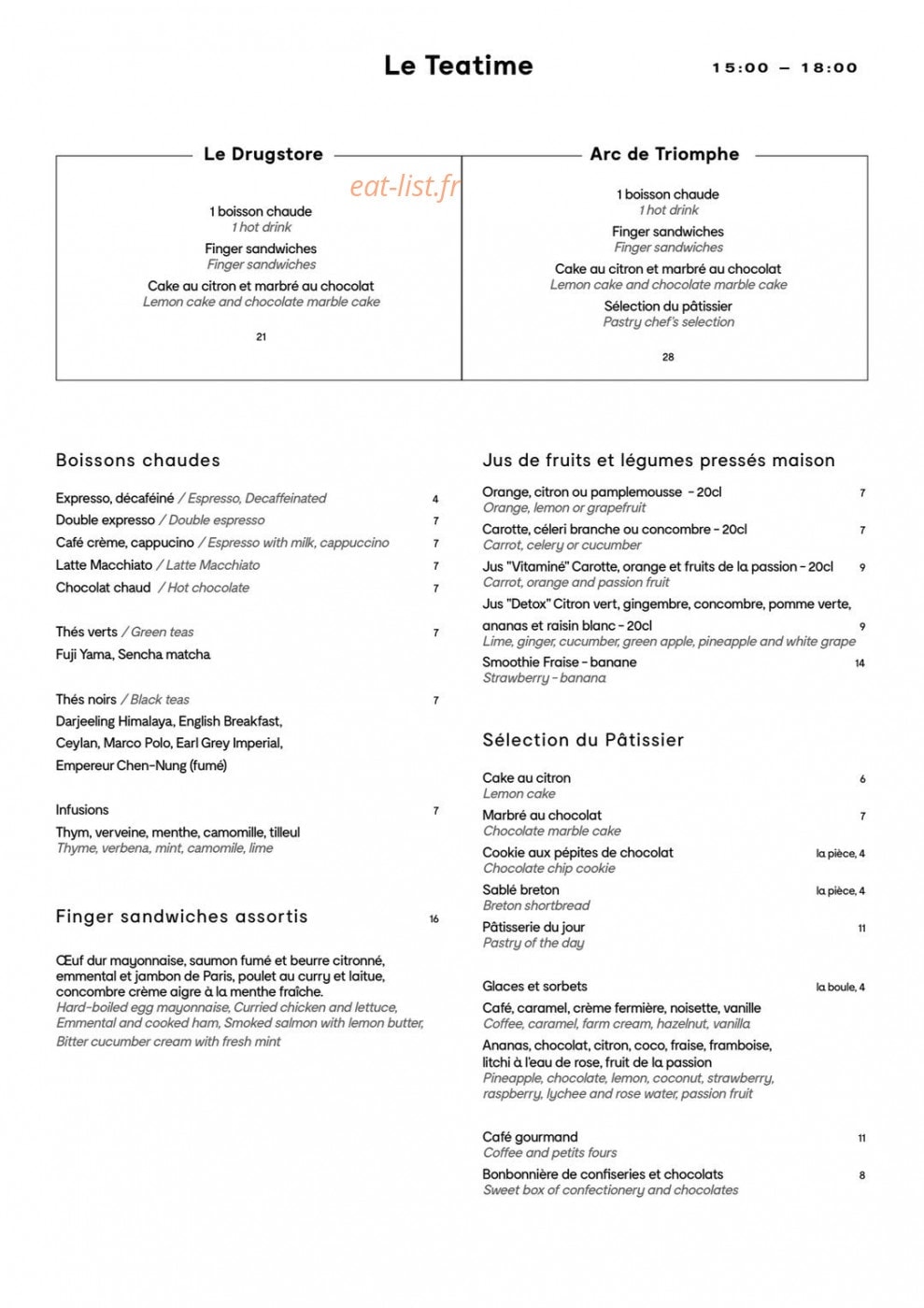 Le Teatime

15:00 – 18:00

Le Drugstore

1 boisson chaude
1 hot drink

Finger sandwiches
Finger sandwiches

Cake au citron et marbré au chocolat
Lemon cake and chocolate marble cake

21

Arc de Triomphe

1 boisson chaude
1 hot drink

Finger sandwiches
Finger sandwiches

Cake au citron et marbré au chocolat
Lemon cake and chocolate marble cake

Sélection du pâtissier
Pastry chef's selection

28

Boissons chaudes

Expresso, décaféiné / Espresso, Decaffeinated 4
Double expresso / Double espresso 7
Café crème, cappucino / Espresso with milk, cappuccino 7
Latte Macchiato / Latte Macchiato 7
Chocolat chaud / Hot chocolate 7

Thés verts / Green teas 7
Fuji Yama, Sencha matcha

Thés noirs / Black teas 7
Darjeeling Himalaya, English Breakfast,
Ceylan, Marco Polo, Earl Grey Imperial,
Empereur Chen-Nung (fumé)

Infusions 7
Thym, verveine, menthe, camomille, tilleul
Thyme, verbena, mint, camomile, lime

Finger sandwiches assortis 16

Œuf dur mayonnaise, saumon fumé et beurre citronné, emmental et jambon de Paris, poulet au curry et laitue, concombre crème aigre à la menthe fraîche.
Hard-boiled egg mayonnaise, Curried chicken and lettuce, Emmental and cooked ham, Smoked salmon with lemon butter, Bitter cucumber cream with fresh mint

Jus de fruits et légumes pressés maison

Orange, citron ou pamplemousse - 20cl 7
Orange, lemon or grapefruit
Carotte, céleri branche ou concombre - 20cl 7
Carrot, celery or cucumber
Jus "Vitaminé" Carotte, orange et fruits de la passion - 20cl 9
Carrot, orange and passion fruit
Jus "Detox" Citron vert, gingembre, concombre, pomme verte, ananas et raisin blanc - 20cl 9
Lime, ginger, cucumber, green apple, pineapple and white grape
Smoothie Fraise - banane 14
Strawberry - banana

Sélection du Pâtissier

Cake au citron 6
Lemon cake
Marbré au chocolat 7
Chocolate marble cake
Cookie aux pépites de chocolat la pièce, 4
Chocolate chip cookie
Sablé breton la pièce, 4
Breton shortbread
Pâtisserie du jour 11
Pastry of the day

Glaces et sorbets la boule, 4
Café, caramel, crème fermière, noisette, vanille
Coffee, caramel, farm cream, hazelnut, vanilla
Ananas, chocolat, citron, coco, fraise, framboise, litchi à l'eau de rose, fruit de la passion
Pineapple, chocolate, lemon, coconut, strawberry, raspberry, lychee and rose water, passion fruit

Café gourmand 11
Coffee and petits fours
Bonbonnière de confiseries et chocolats 8
Sweet box of confectionery and chocolates

eat-list.fr